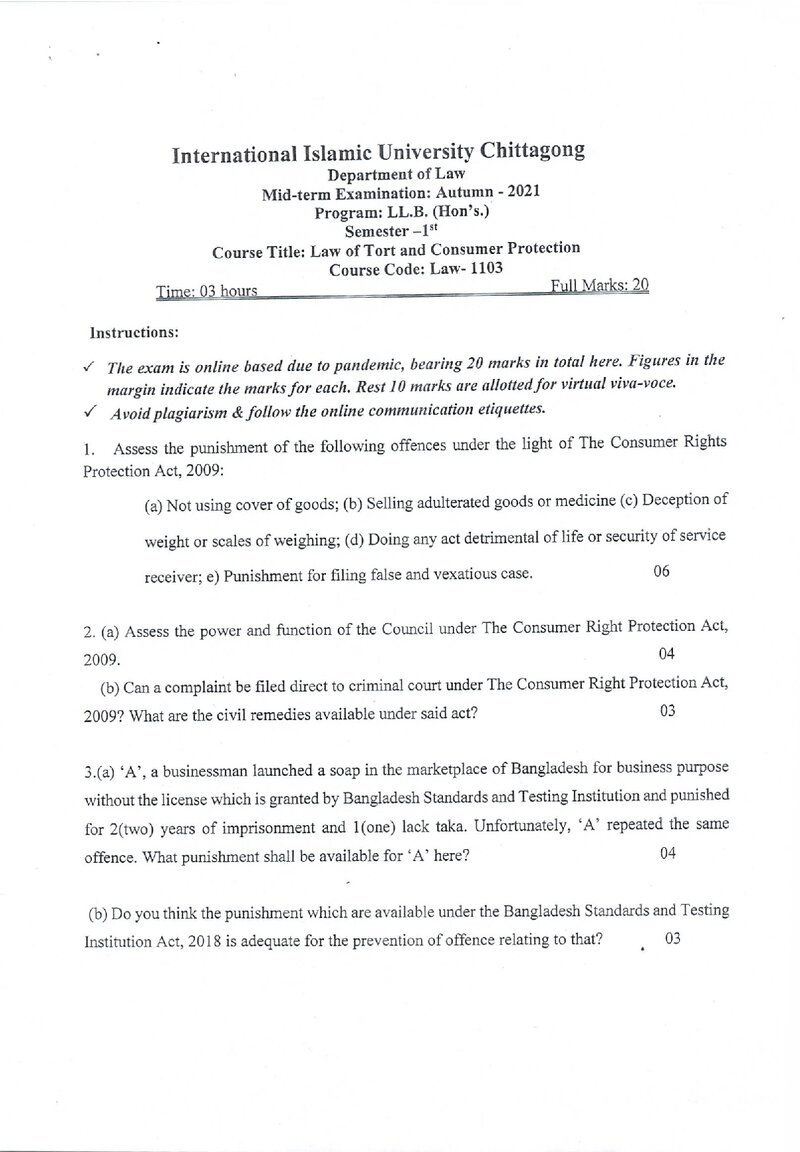 International Islamic University Chittagong
Department of Law
Mid-term Examination: Autumn - 2021
Program: LL.B. (Hon's.)
Semester –$1^{st}$
Course Title: Law of Tort and Consumer Protection
Course Code: Law- 1103

Time: 03 hours Full Marks: 20

Instructions:

✓ The exam is online based due to pandemic, bearing 20 marks in total here. Figures in the margin indicate the marks for each. Rest 10 marks are allotted for virtual viva-voce.
✓ Avoid plagiarism & follow the online communication etiquettes.

1. Assess the punishment of the following offences under the light of The Consumer Rights Protection Act, 2009:

(a) Not using cover of goods; (b) Selling adulterated goods or medicine (c) Deception of weight or scales of weighing; (d) Doing any act detrimental of life or security of service receiver; e) Punishment for filing false and vexatious case. 06

2. (a) Assess the power and function of the Council under The Consumer Right Protection Act, 2009. 04

(b) Can a complaint be filed direct to criminal court under The Consumer Right Protection Act, 2009? What are the civil remedies available under said act? 03

3.(a) 'A', a businessman launched a soap in the marketplace of Bangladesh for business purpose without the license which is granted by Bangladesh Standards and Testing Institution and punished for 2(two) years of imprisonment and 1(one) lack taka. Unfortunately, 'A' repeated the same offence. What punishment shall be available for 'A' here? 04

(b) Do you think the punishment which are available under the Bangladesh Standards and Testing Institution Act, 2018 is adequate for the prevention of offence relating to that? 03